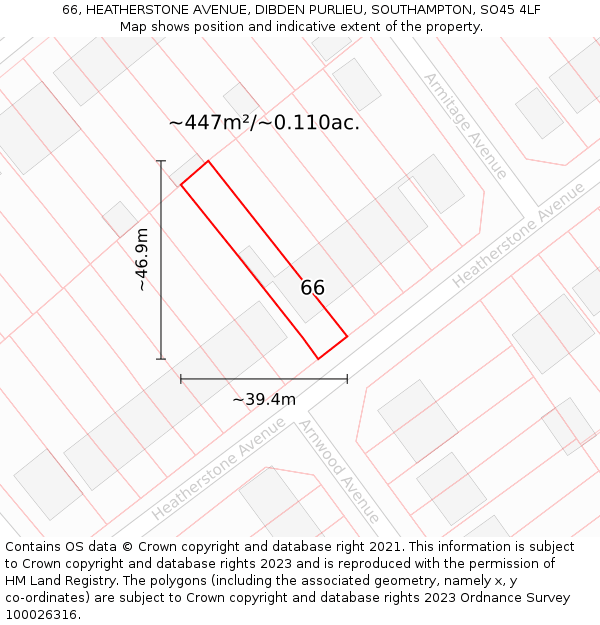 66, HEATHERSTONE AVENUE, DIBDEN PURLIEU, SOUTHAMPTON, SO45 4LF
Map shows position and indicative extent of the property.

~447m²/~0.110ac.

Armitage Avenue

Heatherstone Avenue

~46.9m

66

~39.4m

Heatherstone Avenue

Arnwood Avenue

Contains OS data © Crown copyright and database right 2021. This information is subject to Crown copyright and database rights 2023 and is reproduced with the permission of HM Land Registry. The polygons (including the associated geometry, namely x, y co-ordinates) are subject to Crown copyright and database rights 2023 Ordnance Survey 100026316.